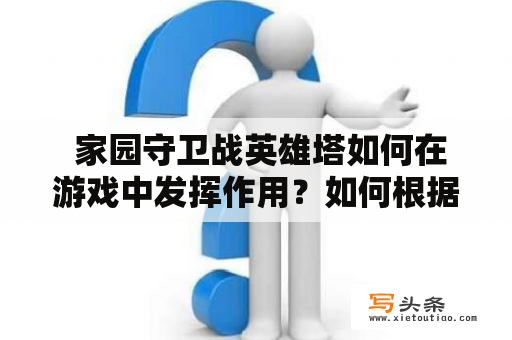 家园守卫战英雄塔如何在游戏中发挥作用？如何根据

写头条
www.xietoutiao.com